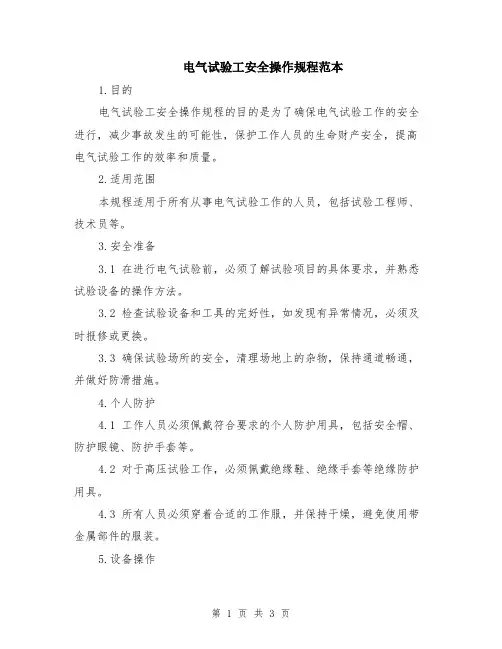 电气试验工安全操作规程范本

1.目的

电气试验工安全操作规程的目的是为了确保电气试验工作的安全进行，减少事故发生的可能性，保护工作人员的生命财产安全，提高电气试验工作的效率和质量。

2.适用范围

本规程适用于所有从事电气试验工作的人员，包括试验工程师、技术员等。

3.安全准备

3.1 在进行电气试验前，必须了解试验项目的具体要求，并熟悉试验设备的操作方法。

3.2 检查试验设备和工具的完好性，如发现有异常情况，必须及时报修或更换。

3.3 确保试验场所的安全，清理场地上的杂物，保持通道畅通，并做好防滑措施。

4.个人防护

4.1 工作人员必须佩戴符合要求的个人防护用具，包括安全帽、防护眼镜、防护手套等。

4.2 对于高压试验工作，必须佩戴绝缘鞋、绝缘手套等绝缘防护用具。

4.3 所有人员必须穿着合适的工作服，并保持干燥，避免使用带金属部件的服装。

5.设备操作

第 1 页 共 3 页